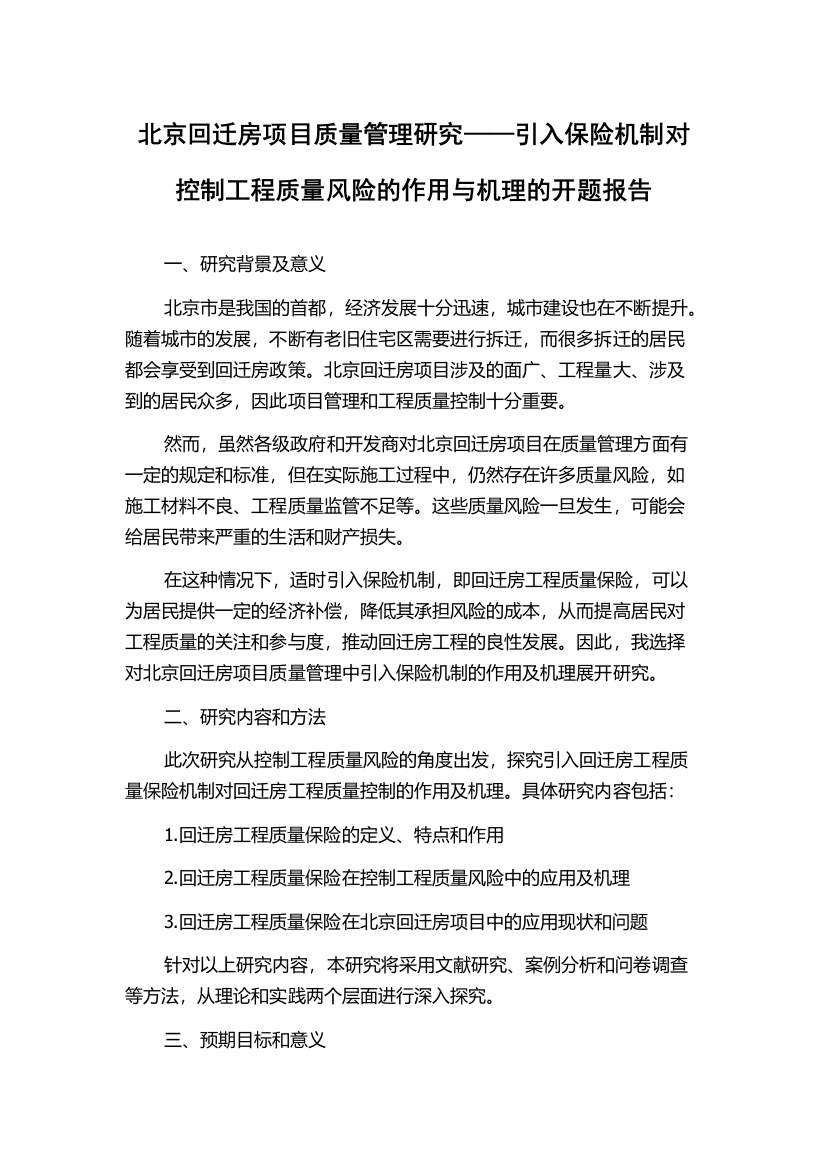 北京回迁房项目质量管理研究——引入保险机制对控制工程质量风险的作用与机理的开题报告

一、研究背景及意义

北京市是我国的首都，经济发展十分迅速，城市建设也在不断提升。随着城市的发展，不断有老旧住宅区需要进行拆迁，而很多拆迁的居民都会享受到回迁房政策。北京回迁房项目涉及的面广、工程量大、涉及到的居民众多，因此项目管理和工程质量控制十分重要。

然而，虽然各级政府和开发商对北京回迁房项目在质量管理方面有一定的规定和标准，但在实际施工过程中，仍然存在许多质量风险，如施工材料不良、工程质量监管不足等。这些质量风险一旦发生，可能会给居民带来严重的生活和财产损失。

在这种情况下，适时引入保险机制，即回迁房工程质量保险，可以为居民提供一定的经济补偿，降低其承担风险的成本，从而提高居民对工程质量的关注和参与度，推动回迁房工程的良性发展。因此，我选择对北京回迁房项目质量管理中引入保险机制的作用及机理展开研究。

二、研究内容和方法

此次研究从控制工程质量风险的角度出发，探究引入回迁房工程质量保险机制对回迁房工程质量控制的作用及机理。具体研究内容包括：

1.回迁房工程质量保险的定义、特点和作用

2.回迁房工程质量保险在控制工程质量风险中的应用及机理

3.回迁房工程质量保险在北京回迁房项目中的应用现状和问题

针对以上研究内容，本研究将采用文献研究、案例分析和问卷调查等方法，从理论和实践两个层面进行深入探究。

三、预期目标和意义